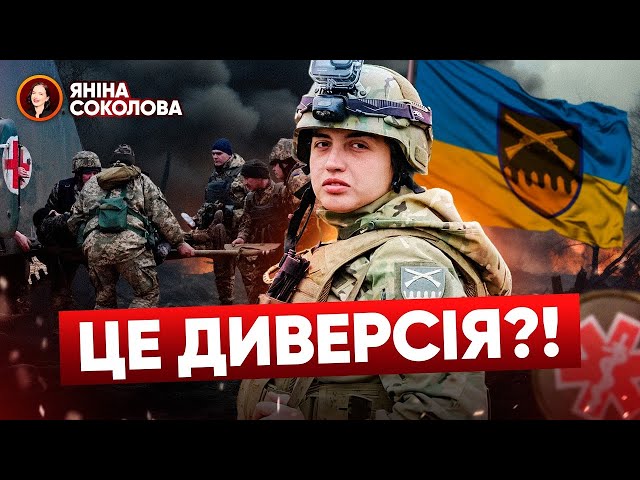 ЯНІНА
СОКОЛОВА

ЦЕ ДИВЕРСІЯ?!